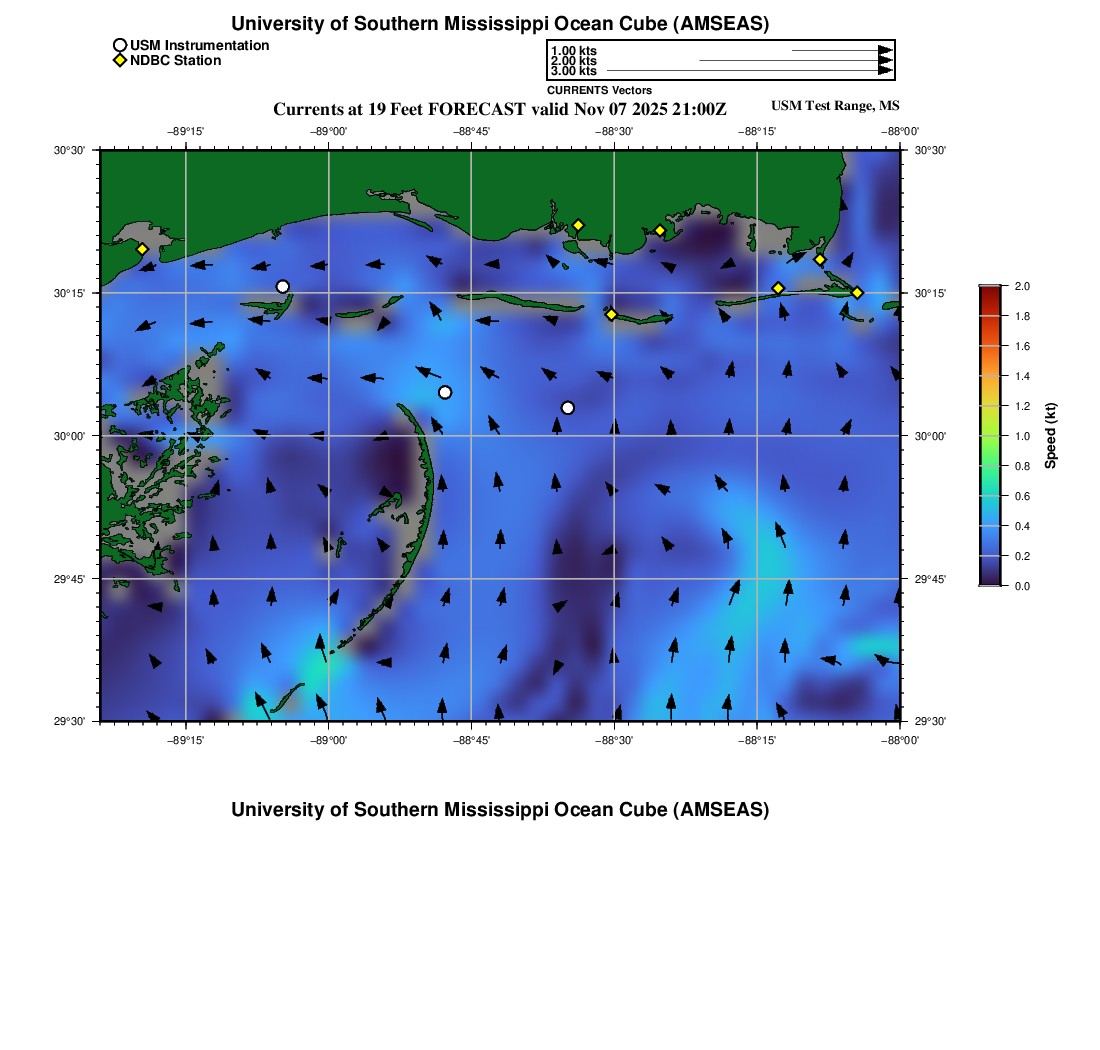 University of Southern Mississippi Ocean Cube (AMSEAS)

USM Instrumentation
NDBC Station

1.00 kts
2.00 kts
3.00 kts
CURRENTS Vectors

Currents at 19 Feet FORECAST valid Nov 07 2025 21:00Z

USM Test Range, MS

−89°15' −89°00' −88°45' −88°30' −88°15' −88°00'

30°30'
30°15'
30°00'
29°45'
29°30'

30°30'
30°15'
30°00'
29°45'
29°30'

−89°15' −89°00' −88°45' −88°30' −88°15' −88°00'

2.0
1.8
1.6
1.4
1.2
1.0
0.8
0.6
0.4
0.2
0.0
Speed (kt)

University of Southern Mississippi Ocean Cube (AMSEAS)